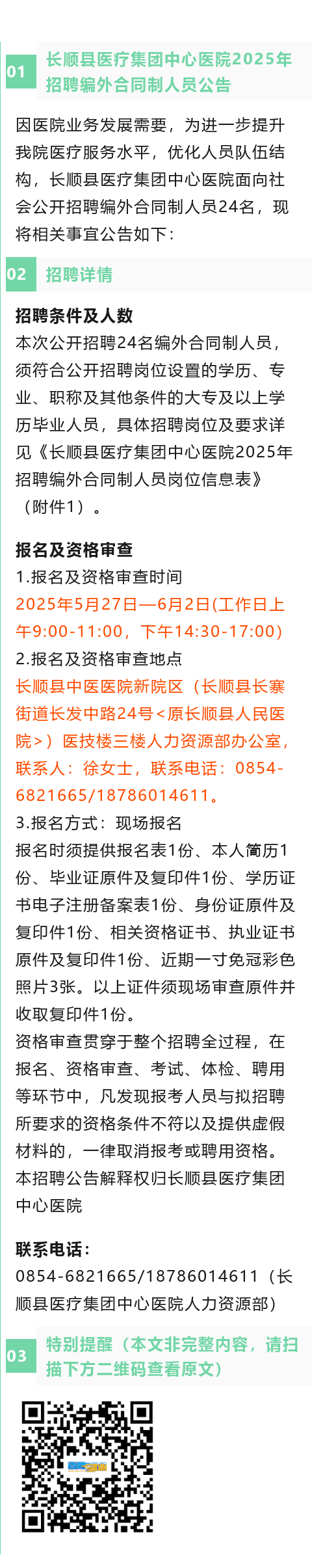 01 长顺县医疗集团中心医院2025年招聘编外合同制人员公告

因医院业务发展需要，为进一步提升我院医疗服务水平，优化人员队伍结构，长顺县医疗集团中心医院面向社会公开招聘编外合同制人员24名，现将相关事宜公告如下：

02 招聘详情

招聘条件及人数

本次公开招聘24名编外合同制人员，须符合公开招聘岗位设置的学历、专业、职称及其他条件的大专及以上学历毕业人员，具体招聘岗位及要求详见《长顺县医疗集团中心医院2025年招聘编外合同制人员岗位信息表》（附件1）。

报名及资格审查

1.报名及资格审查时间

2025年5月27日—6月2日(工作日上午9:00-11:00，下午14:30-17:00)

2.报名及资格审查地点

长顺县中医医院新院区（长顺县长寨街道长发中路24号<原长顺县人民医院>）医技楼三楼人力资源部办公室，联系人：徐女士，联系电话：0854-6821665/18786014611。

3.报名方式：现场报名

报名时须提供报名表1份、本人简历1份、毕业证原件及复印件1份、学历证书电子注册备案表1份、身份证原件及复印件1份、相关资格证书、执业证书原件及复印件1份、近期一寸免冠彩色照片3张。以上证件须现场审查原件并收取复印件1份。

资格审查贯穿于整个招聘全过程，在报名、资格审查、考试、体检、聘用等环节中，凡发现报考人员与拟招聘所要求的资格条件不符以及提供虚假材料的，一律取消报考或聘用资格。

本招聘公告解释权归长顺县医疗集团中心医院

联系电话：

0854-6821665/18786014611（长顺县医疗集团中心医院人力资源部）

03 特别提醒（本文非完整内容，请扫描下方二维码查看原文）